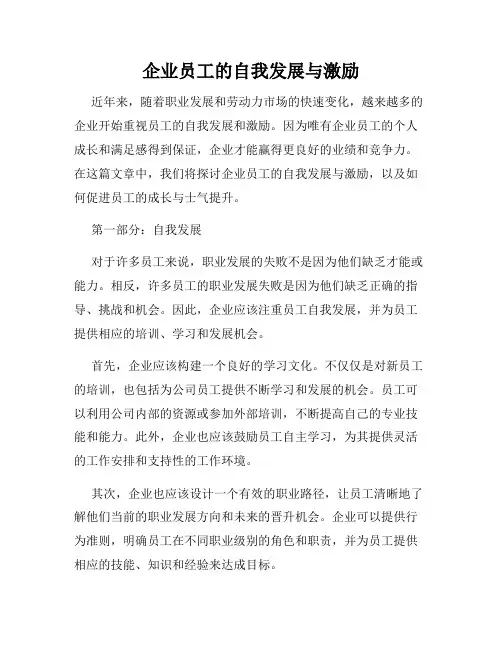 企业员工的自我发展与激励

近年来，随着职业发展和劳动力市场的快速变化，越来越多的企业开始重视员工的自我发展和激励。因为唯有企业员工的个人成长和满足感得到保证，企业才能赢得更良好的业绩和竞争力。在这篇文章中，我们将探讨企业员工的自我发展与激励，以及如何促进员工的成长与士气提升。

第一部分：自我发展

对于许多员工来说，职业发展的失败不是因为他们缺乏才能或能力。相反，许多员工的职业发展失败是因为他们缺乏正确的指导、挑战和机会。因此，企业应该注重员工自我发展，并为员工提供相应的培训、学习和发展机会。

首先，企业应该构建一个良好的学习文化。不仅仅是对新员工的培训，也包括为公司员工提供不断学习和发展的机会。员工可以利用公司内部的资源或参加外部培训，不断提高自己的专业技能和能力。此外，企业也应该鼓励员工自主学习，为其提供灵活的工作安排和支持性的工作环境。

其次，企业也应该设计一个有效的职业路径，让员工清晰地了解他们当前的职业发展方向和未来的晋升机会。企业可以提供行为准则，明确员工在不同职业级别的角色和职责，并为员工提供相应的技能、知识和经验来达成目标。